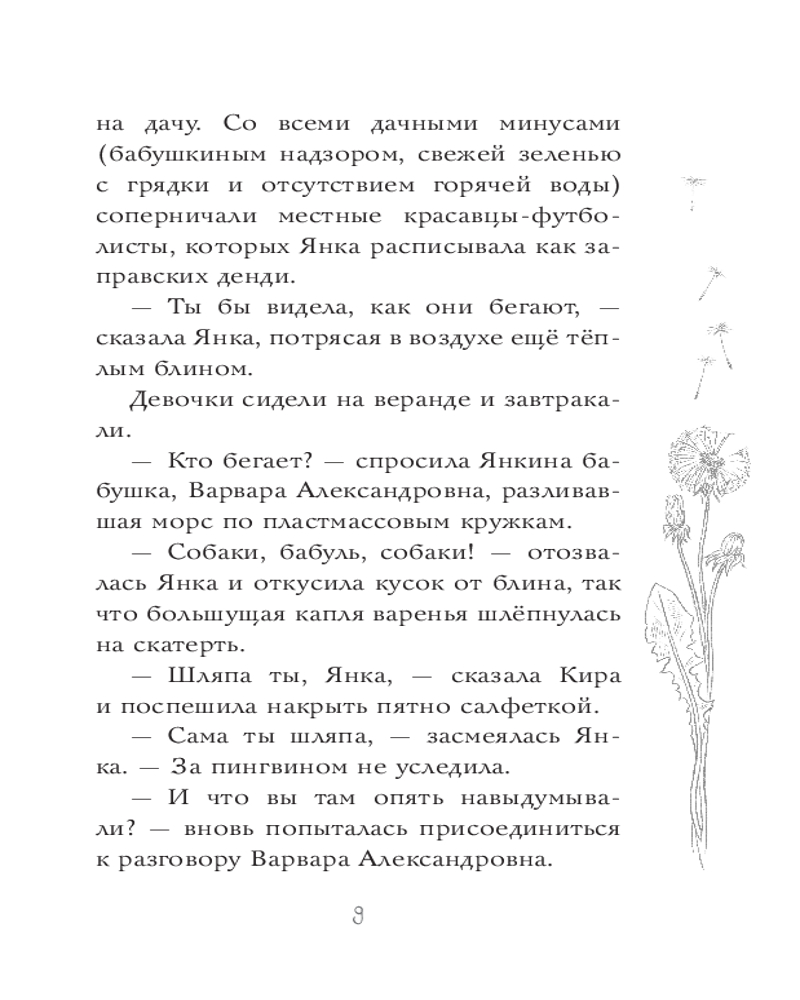 на дачу. Со всеми дачными минусами (бабушкиным надзором, свежей зеленью с грядки и отсутствием горячей воды) соперничали местные красавцы-футболисты, которых Янка расписывала как заправских денди.

— Ты бы видела, как они бегают, — сказала Янка, потрясая в воздухе ещё тёплым блином.

Девочки сидели на веранде и завтракали.

— Кто бегает? — спросила Янкина бабушка, Варвара Александровна, разливавшая морс по пластмассовым кружкам.

— Собаки, бабуль, собаки! — отозвалась Янка и откусила кусок от блина, так что большущая капля варенья шлёпнулась на скатерть.

— Шляпа ты, Янка, — сказала Кира и поспешила накрыть пятно салфеткой.

— Сама ты шляпа, — засмеялась Янка. — За пингвином не уследила.

— И что вы там опять навыдумывали? — вновь попыталась присоединиться к разговору Варвара Александровна.

9